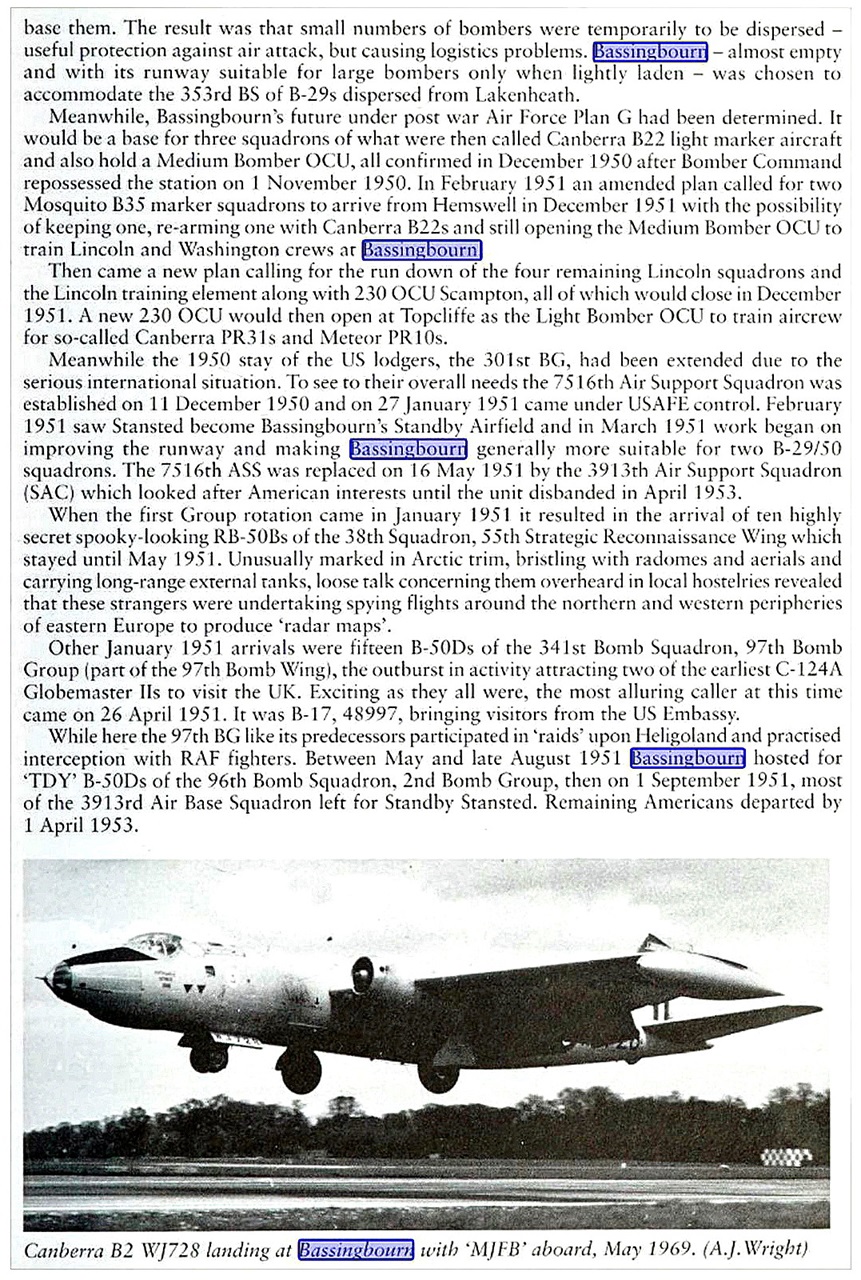 base them. The result was that small numbers of bombers were temporarily to be dispersed – useful protection against air attack, but causing logistics problems. Bassingbourn – almost empty and with its runway suitable for large bombers only when lightly laden – was chosen to accommodate the 353rd BS of B-29s dispersed from Lakenheath.

Meanwhile, Bassingbourn's future under post war Air Force Plan G had been determined. It would be a base for three squadrons of what were then called Canberra B22 light marker aircraft and also hold a Medium Bomber OCU, all confirmed in December 1950 after Bomber Command repossessed the station on 1 November 1950. In February 1951 an amended plan called for two Mosquito B35 marker squadrons to arrive from Hemswell in December 1951 with the possibility of keeping one, re-arming one with Canberra B22s and still opening the Medium Bomber OCU to train Lincoln and Washington crews at Bassingbourn.

Then came a new plan calling for the run down of the four remaining Lincoln squadrons and the Lincoln training element along with 230 OCU Scampton, all of which would close in December 1951. A new 230 OCU would then open at Topcliffe as the Light Bomber OCU to train aircrew for so-called Canberra PR31s and Meteor PR10s.

Meanwhile the 1950 stay of the US lodgers, the 301st BG, had been extended due to the serious international situation. To see to their overall needs the 7516th Air Support Squadron was established on 11 December 1950 and on 27 January 1951 came under USAFE control. February 1951 saw Stansted become Bassingbourn's Standby Airfield and in March 1951 work began on improving the runway and making Bassingbourn generally more suitable for two B-29/50 squadrons. The 7516th ASS was replaced on 16 May 1951 by the 3913th Air Support Squadron (SAC) which looked after American interests until the unit disbanded in April 1953.

When the first Group rotation came in January 1951 it resulted in the arrival of ten highly secret spooky-looking RB-50Bs of the 38th Squadron, 55th Strategic Reconnaissance Wing which stayed until May 1951. Unusually marked in Arctic trim, bristling with radomes and aerials and carrying long-range external tanks, loose talk concerning them overheard in local hostelries revealed that these strangers were undertaking spying flights around the northern and western peripheries of eastern Europe to produce 'radar maps'.

Other January 1951 arrivals were fifteen B-50Ds of the 341st Bomb Squadron, 97th Bomb Group (part of the 97th Bomb Wing), the outburst in activity attracting two of the earliest C-124A Globemaster IIs to visit the UK. Exciting as they all were, the most alluring caller at this time came on 26 April 1951. It was B-17, 48997, bringing visitors from the US Embassy.

While here the 97th BG like its predecessors participated in 'raids' upon Heligoland and practised interception with RAF fighters. Between May and late August 1951 Bassingbourn hosted for 'TDY' B-50Ds of the 96th Bomb Squadron, 2nd Bomb Group, then on 1 September 1951, most of the 3913rd Air Base Squadron left for Standby Stansted. Remaining Americans departed by 1 April 1953.

Canberra B2 WJ728 landing at Bassingbourn with 'MJFB' aboard, May 1969. (A.J.Wright)